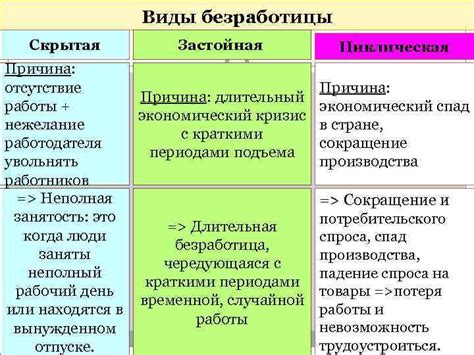 Виды безработицы

| Скрытая | Застойная | Циклическая |
|---|---|---|
| Причина: отсутствие работы + нежелание работодателя увольнять работников | Причина: длительный экономический кризис с краткими периодами подъема | Причина: экономический спад в стране, сокращение производства |
| => Неполная занятость: это когда люди заняты неполный рабочий день или находятся в вынужденном отпуске. | => Длительная безработица, чередующаяся с краткими периодами временной, случайной работы | => Сокращение и потребительского спроса, спад производства, падение спроса на товары =>потеря работы и невозможность трудоустроиться. |